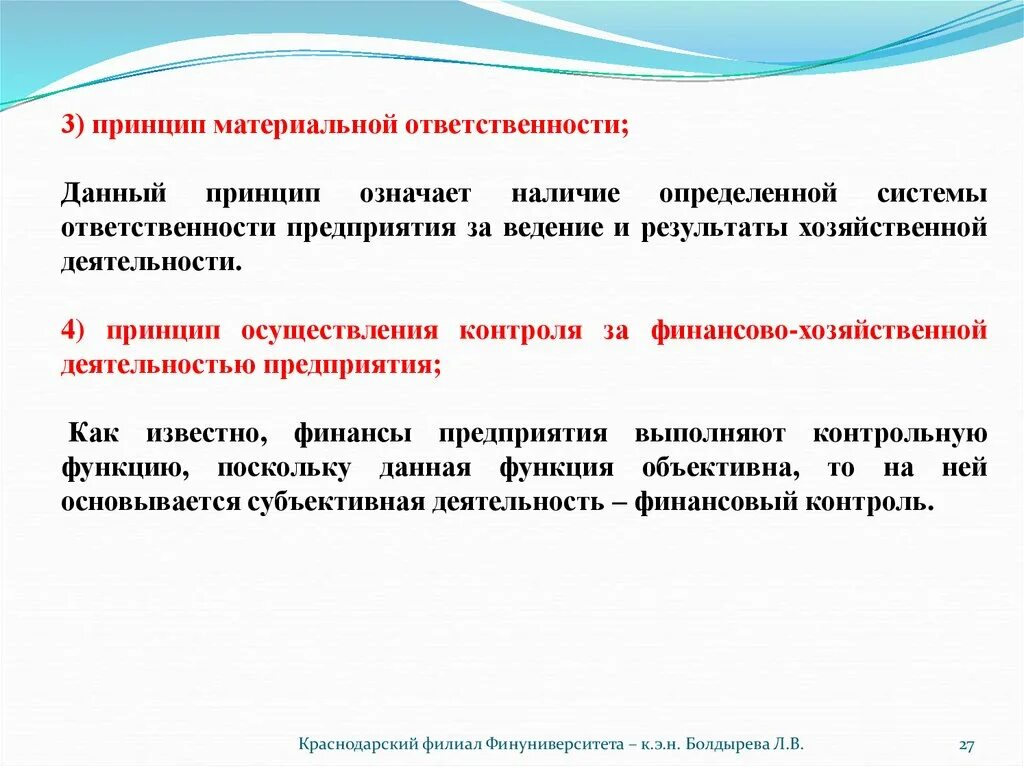 3) принцип материальной ответственности;

Данный принцип означает наличие определенной системы ответственности предприятия за ведение и результаты хозяйственной деятельности.

4) принцип осуществления контроля за финансово-хозяйственной деятельностью предприятия;

Как известно, финансы предприятия выполняют контрольную функцию, поскольку данная функция объективна, то на ней основывается субъективная деятельность – финансовый контроль.

Краснодарский филиал Финуниверситета – к.э.н. Болдырева Л.В.

27